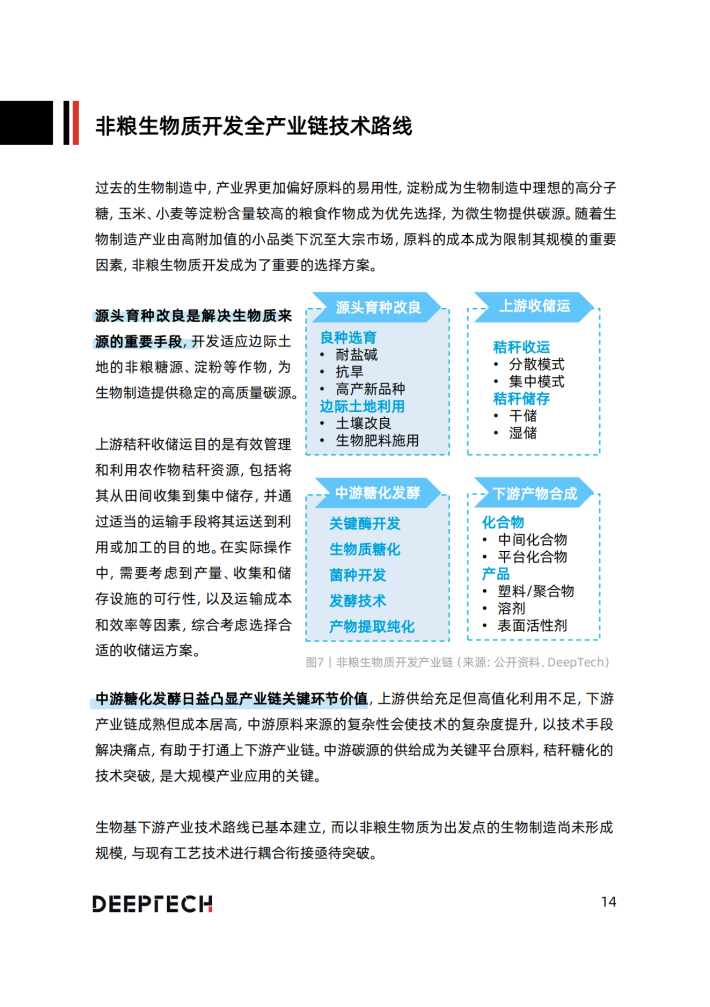 非粮生物质开发全产业链技术路线

过去的生物制造中，产业界更加偏好原料的易用性，淀粉成为生物制造中理想的高分子糖，玉米、小麦等淀粉含量较高的粮食作物成为优先选择，为微生物提供碳源。随着生物制造产业由高附加值的小品类下沉至大宗市场，原料的成本成为限制其规模的重要因素，非粮生物质开发成为了重要的选择方案。

源头育种改良是解决生物质来源的重要手段，开发适应边际土地的非粮糖源、淀粉等作物，为生物制造提供稳定的高质量碳源。

上游秸秆收储运目的是有效管理和利用农作物秸秆资源，包括将其从田间收集到集中储存，并通过适当的运输手段将其运送到利用或加工的目的地。在实际操作中，需要考虑到产量、收集和储存设施的可行性，以及运输成本和效率等因素，综合考虑选择合适的收储运方案。

源头育种改良
良种选育
• 耐盐碱
• 抗旱
• 高产新品种
边际土地利用
• 土壤改良
• 生物肥料施用

上游收储运
秸秆收运
• 分散模式
• 集中模式
秸秆储存
• 干储
• 湿储

中游糖化发酵
关键酶开发
生物质糖化
菌种开发
发酵技术
产物提取纯化

下游产物合成
化合物
• 中间化合物
• 平台化合物
产品
• 塑料/聚合物
• 溶剂
• 表面活性剂

图7丨非粮生物质开发产业链（来源：公开资料、DeepTech）

中游糖化发酵日益凸显产业链关键环节价值，上游供给充足但高值化利用不足，下游产业链成熟但成本居高，中游原料来源的复杂性会使技术的复杂度提升，以技术手段解决痛点，有助于打通上下游产业链。中游碳源的供给成为关键平台原料，秸秆糖化的技术突破，是大规模产业应用的关键。

生物基下游产业技术路线已基本建立，而以非粮生物质为出发点的生物制造尚未形成规模，与现有工艺技术进行耦合衔接亟待突破。

DEEPTECH 14